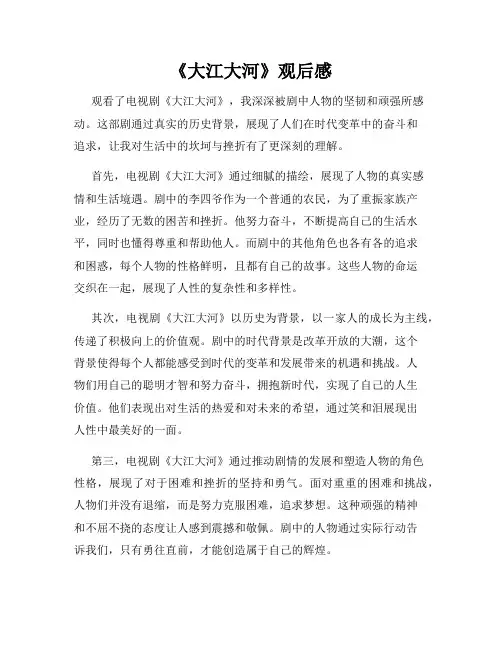 《大江大河》观后感

观看了电视剧《大江大河》，我深深被剧中人物的坚韧和顽强所感动。这部剧通过真实的历史背景，展现了人们在时代变革中的奋斗和追求，让我对生活中的坎坷与挫折有了更深刻的理解。

首先，电视剧《大江大河》通过细腻的描绘，展现了人物的真实感情和生活境遇。剧中的李四爷作为一个普通的农民，为了重振家族产业，经历了无数的困苦和挫折。他努力奋斗，不断提高自己的生活水平，同时也懂得尊重和帮助他人。而剧中的其他角色也各有各的追求和困惑，每个人物的性格鲜明，且都有自己的故事。这些人物的命运交织在一起，展现了人性的复杂性和多样性。

其次，电视剧《大江大河》以历史为背景，以一家人的成长为主线，传递了积极向上的价值观。剧中的时代背景是改革开放的大潮，这个背景使得每个人都能感受到时代的变革和发展带来的机遇和挑战。人物们用自己的聪明才智和努力奋斗，拥抱新时代，实现了自己的人生价值。他们表现出对生活的热爱和对未来的希望，通过笑和泪展现出人性中最美好的一面。

第三，电视剧《大江大河》通过推动剧情的发展和塑造人物的角色性格，展现了对于困难和挫折的坚持和勇气。面对重重的困难和挑战，人物们并没有退缩，而是努力克服困难，追求梦想。这种顽强的精神和不屈不挠的态度让人感到震撼和敬佩。剧中的人物通过实际行动告诉我们，只有勇往直前，才能创造属于自己的辉煌。